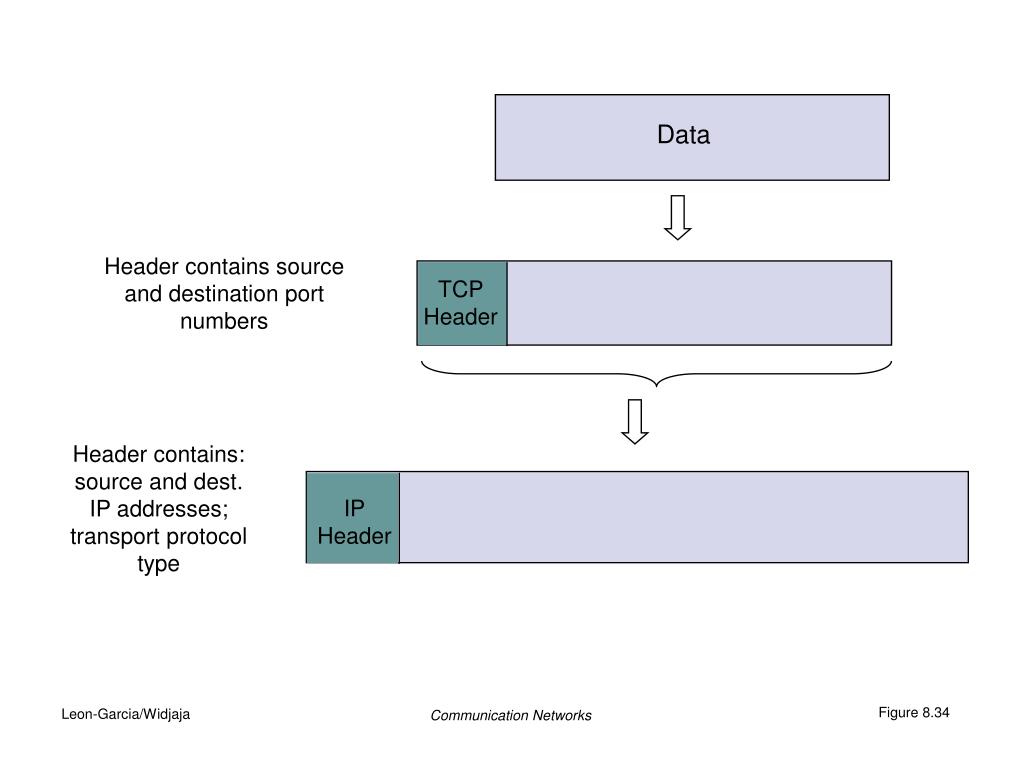 Data

Header contains source and destination port numbers

TCP Header

Header contains: source and dest. IP addresses; transport protocol type

IP Header

Leon-Garcia/Widjaja

Communication Networks

Figure 8.34